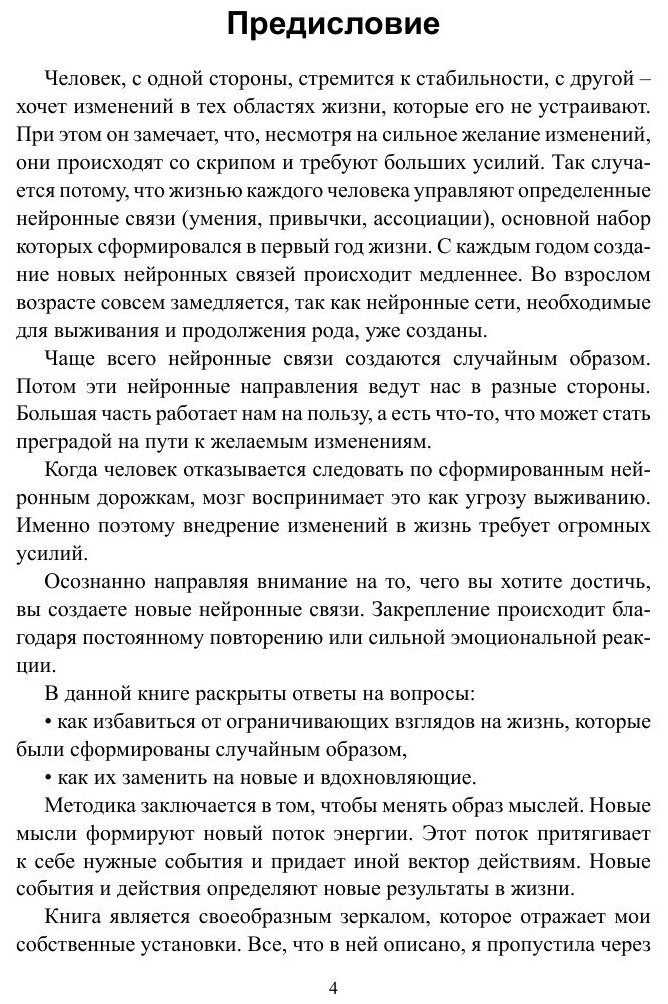 Предисловие

Человек, с одной стороны, стремится к стабильности, с другой – хочет изменений в тех областях жизни, которые его не устраивают. При этом он замечает, что, несмотря на сильное желание изменений, они происходят со скрипом и требуют больших усилий. Так случается потому, что жизнью каждого человека управляют определенные нейронные связи (умения, привычки, ассоциации), основной набор которых сформировался в первый год жизни. С каждым годом создание новых нейронных связей происходит медленнее. Во взрослом возрасте совсем замедляется, так как нейронные сети, необходимые для выживания и продолжения рода, уже созданы.

Чаще всего нейронные связи создаются случайным образом. Потом эти нейронные направления ведут нас в разные стороны. Большая часть работает нам на пользу, а есть что-то, что может стать преградой на пути к желаемым изменениям.

Когда человек отказывается следовать по сформированным нейронным дорожкам, мозг воспринимает это как угрозу выживанию. Именно поэтому внедрение изменений в жизнь требует огромных усилий.

Осознанно направляя внимание на то, чего вы хотите достичь, вы создаете новые нейронные связи. Закрепление происходит благодаря постоянному повторению или сильной эмоциональной реакции.

В данной книге раскрыты ответы на вопросы:

• как избавиться от ограничивающих взглядов на жизнь, которые были сформированы случайным образом,

• как их заменить на новые и вдохновляющие.

Методика заключается в том, чтобы менять образ мыслей. Новые мысли формируют новый поток энергии. Этот поток притягивает к себе нужные события и придает иной вектор действиям. Новые события и действия определяют новые результаты в жизни.

Книга является своеобразным зеркалом, которое отражает мои собственные установки. Все, что в ней описано, я пропустила через

4